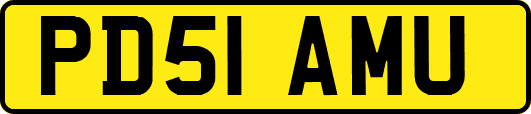 PD51 AMU